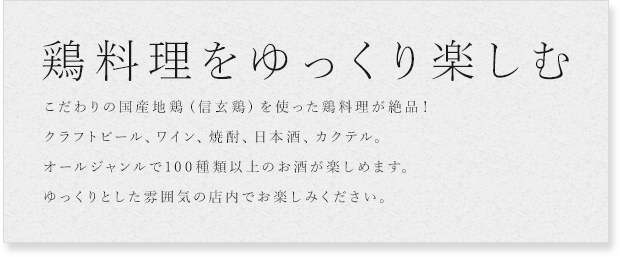 鶏料理をゆっくり楽しむ

こだわりの国産地鶏（信玄鶏）を使った鶏料理が絶品！

クラフトビール、ワイン、焼酎、日本酒、カクテル。

オールジャンルで100種類以上のお酒が楽しめます。

ゆっくりとした雰囲気の店内でお楽しみください。